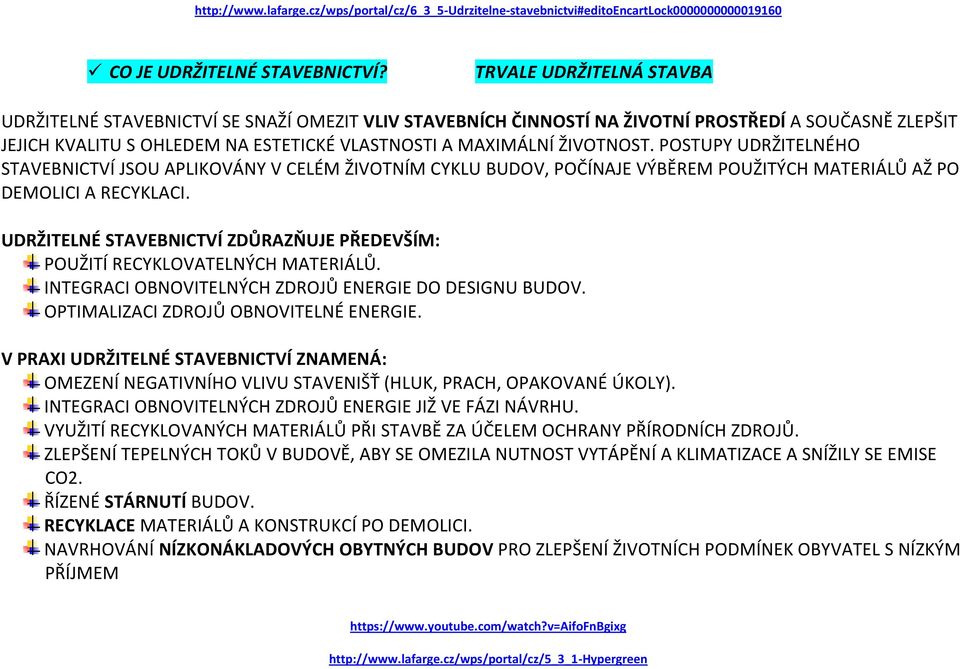 http://www.lafarge.cz/wps/portal/cz/6_3_5-Udrzitelne-stavebnictvi#editoEncartLock0000000000019160

✓ CO JE UDRŽITELNÉ STAVEBNICTVÍ? TRVALE UDRŽITELNÁ STAVBA

UDRŽITELNÉ STAVEBNICTVÍ SE SNAŽÍ OMEZIT VLIV STAVEBNÍCH ČINNOSTÍ NA ŽIVOTNÍ PROSTŘEDÍ A SOUČASNĚ ZLEPŠIT JEJICH KVALITU S OHLEDEM NA ESTETICKÉ VLASTNOSTI A MAXIMÁLNÍ ŽIVOTNOST. POSTUPY UDRŽITELNÉHO STAVEBNICTVÍ JSOU APLIKOVÁNY V CELÉM ŽIVOTNÍM CYKLU BUDOV, POČÍNAJE VÝBĚREM POUŽITÝCH MATERIÁLŮ AŽ PO DEMOLICI A RECYKLACI.

UDRŽITELNÉ STAVEBNICTVÍ ZDŮRAZŇUJE PŘEDEVŠÍM:
POUŽITÍ RECYKLOVATELNÝCH MATERIÁLŮ.
INTEGRACI OBNOVITELNÝCH ZDROJŮ ENERGIE DO DESIGNU BUDOV.
OPTIMALIZACI ZDROJŮ OBNOVITELNÉ ENERGIE.

V PRAXI UDRŽITELNÉ STAVEBNICTVÍ ZNAMENÁ:
OMEZENÍ NEGATIVNÍHO VLIVU STAVENIŠŤ (HLUK, PRACH, OPAKOVANÉ ÚKOLY).
INTEGRACI OBNOVITELNÝCH ZDROJŮ ENERGIE JIŽ VE FÁZI NÁVRHU.
VYUŽITÍ RECYKLOVANÝCH MATERIÁLŮ PŘI STAVBĚ ZA ÚČELEM OCHRANY PŘÍRODNÍCH ZDROJŮ.
ZLEPŠENÍ TEPELNÝCH TOKŮ V BUDOVĚ, ABY SE OMEZILA NUTNOST VYTÁPĚNÍ A KLIMATIZACE A SNÍŽILY SE EMISE CO2.
ŘÍZENÉ STÁRNUTÍ BUDOV.
RECYKLACE MATERIÁLŮ A KONSTRUKCÍ PO DEMOLICI.
NAVRHOVÁNÍ NÍZKONÁKLADOVÝCH OBYTNÝCH BUDOV PRO ZLEPŠENÍ ŽIVOTNÍCH PODMÍNEK OBYVATEL S NÍZKÝM PŘÍJMEM

https://www.youtube.com/watch?v=AifoFnBgixg

http://www.lafarge.cz/wps/portal/cz/5_3_1-Hypergreen